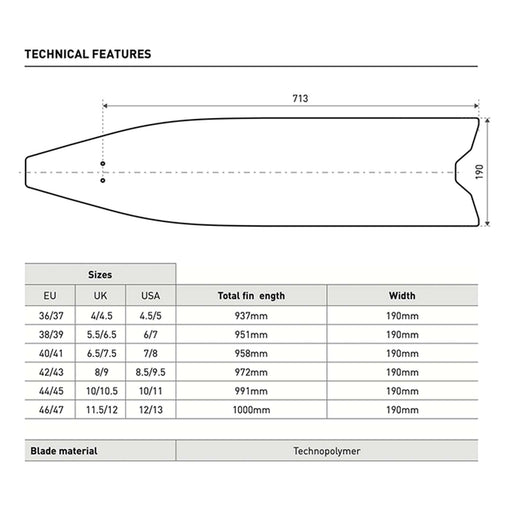 TECHNICAL FEATURES

713

190

| Sizes | | | | |
|---|---|---|---|---|
| EU | UK | USA | Total fin ength | Width |
| 36/37 | 4/4.5 | 4.5/5 | 937mm | 190mm |
| 38/39 | 5.5/6.5 | 6/7 | 951mm | 190mm |
| 40/41 | 6.5/7.5 | 7/8 | 958mm | 190mm |
| 42/43 | 8/9 | 8.5/9.5 | 972mm | 190mm |
| 44/45 | 10/10.5 | 10/11 | 991mm | 190mm |
| 46/47 | 11.5/12 | 12/13 | 1000mm | 190mm |

| Blade material | Technopolymer |
|---|---|